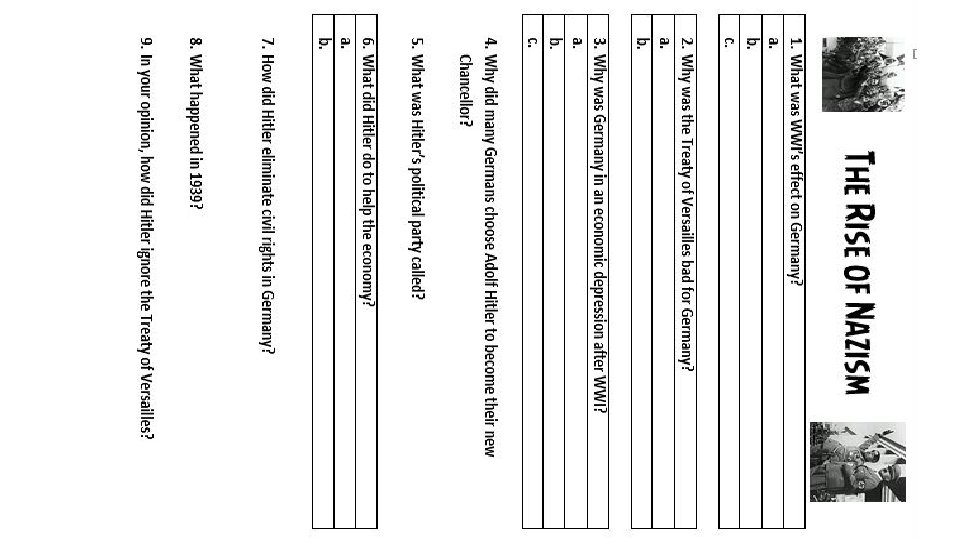 THE RISE OF NAZISM

1. What was WWI's effect on Germany?
a.
b.
c.

2. Why was the Treaty of Versailles bad for Germany?
a.
b.

3. Why was Germany in an economic depression after WWI?
a.
b.
c.

4. Why did many Germans choose Adolf Hitler to become their new Chancellor?

5. What was Hitler's political party called?

6. What did Hitler do to help the economy?
a.
b.

7. How did Hitler eliminate civil rights in Germany?

8. What happened in 1939?

9. In your opinion, how did Hitler ignore the Treaty of Versailles?